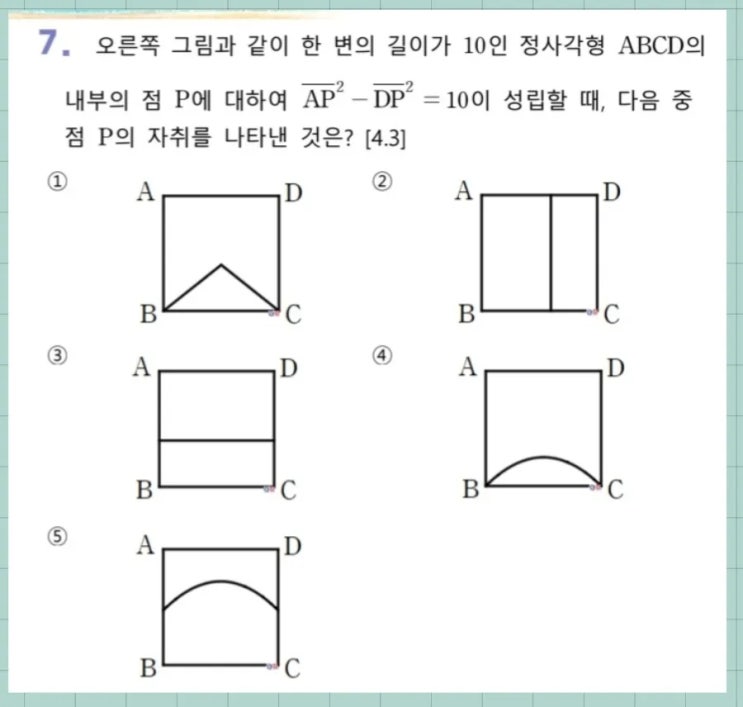 7. 오른쪽 그림과 같이 한 변의 길이가 10인 정사각형 ABCD의 내부의 점 P에 대하여 $\overline{AP}^2 - \overline{DP}^2 = 10$이 성립할 때, 다음 중 점 P의 자취를 나타낸 것은? [4.3]

①
A
D
B
C

②
A
D
B
C

③
A
D
B
C

④
A
D
B
C

⑤
A
D
B
C